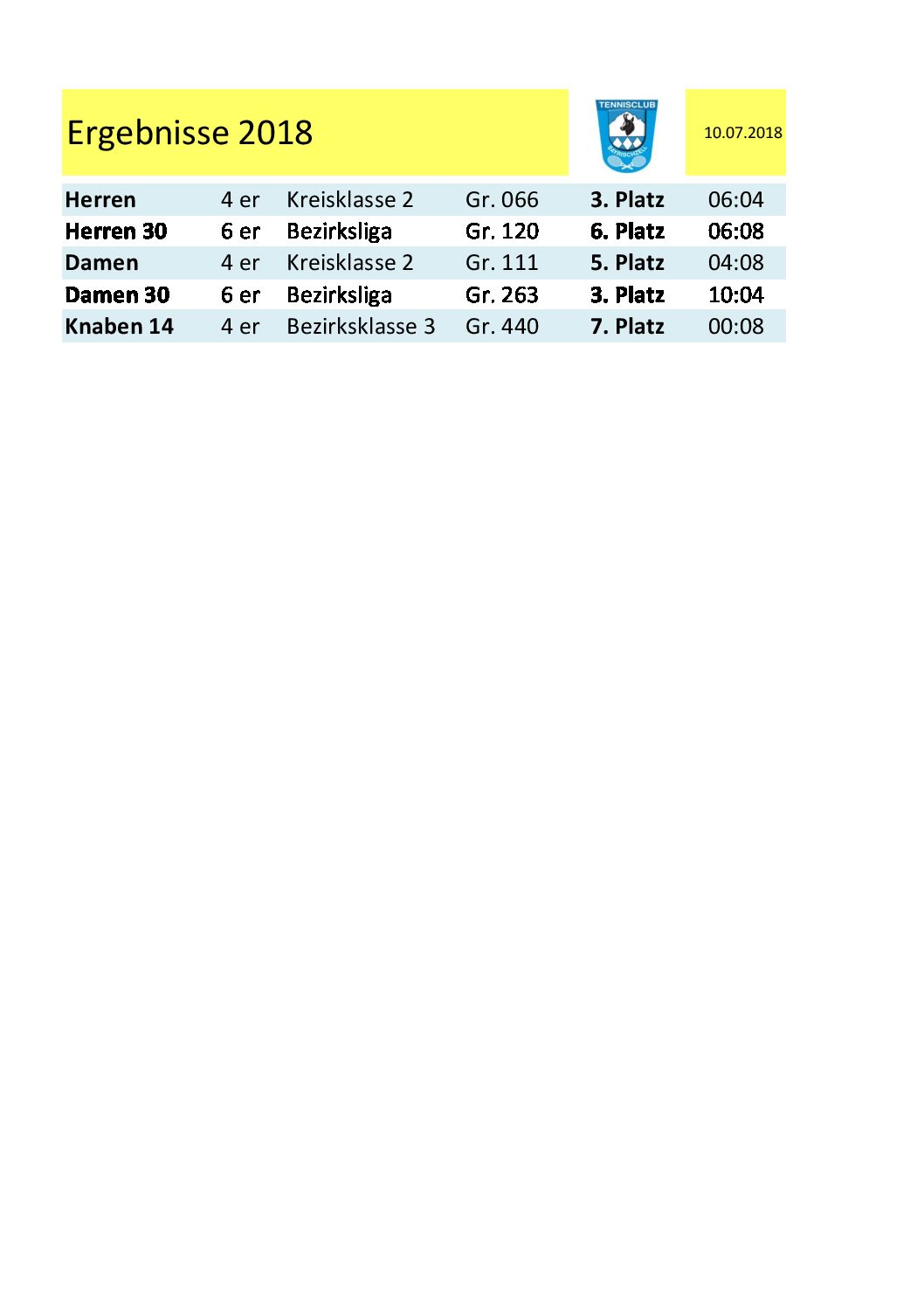 Ergebnisse 2018

TENNISCLUB BAYRISCHZELL

10.07.2018

| Herren | 4 er | Kreisklasse 2 | Gr. 066 | 3. Platz | 06:04 |
|---|---|---|---|---|---|
| Herren 30 | 6 er | Bezirksliga | Gr. 120 | 6. Platz | 06:08 |
| Damen | 4 er | Kreisklasse 2 | Gr. 111 | 5. Platz | 04:08 |
| Damen 30 | 6 er | Bezirksliga | Gr. 263 | 3. Platz | 10:04 |
| Knaben 14 | 4 er | Bezirksklasse 3 | Gr. 440 | 7. Platz | 00:08 |